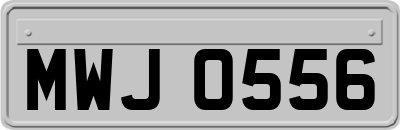 MWJ 0556